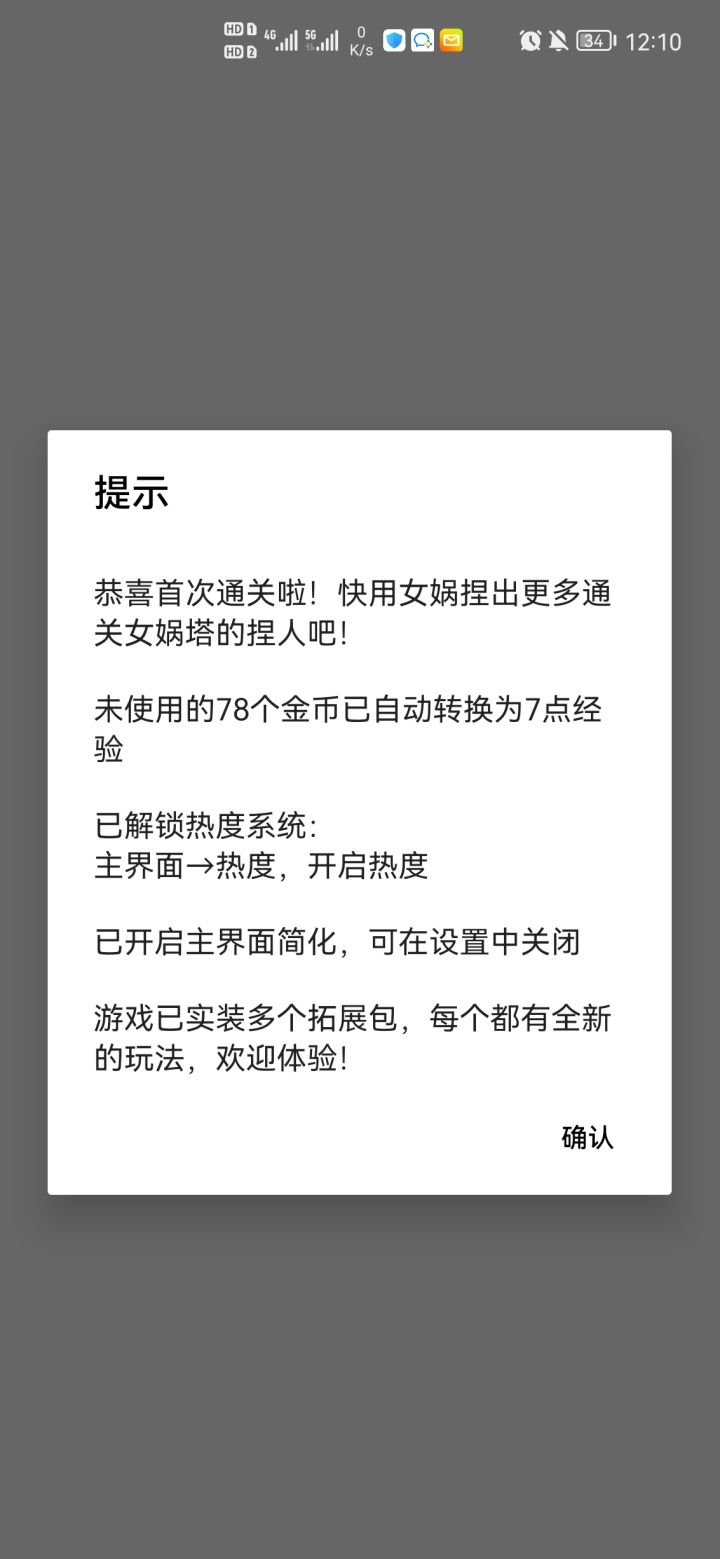 HD 1 HD 2 4G 5G 0 K/s 34 12:10

提示

恭喜首次通关啦！快用女娲捏出更多通关女娲塔的捏人吧！

未使用的78个金币已自动转换为7点经验

已解锁热度系统：
主界面→热度，开启热度

已开启主界面简化，可在设置中关闭

游戏已实装多个拓展包，每个都有全新的玩法，欢迎体验！

确认